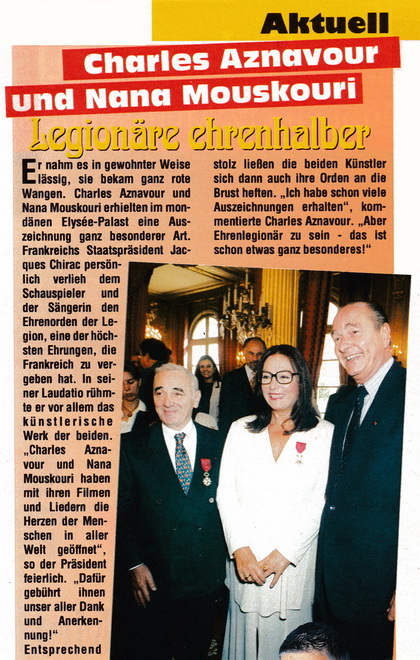 Aktuell

Charles Aznavour und Nana Mouskouri

Legionäre ehrenhalber

Er nahm es in gewohnter Weise lässig, sie bekam ganz rote Wangen. Charles Aznavour und Nana Mouskouri erhielten im mondänen Elysée-Palast eine Auszeichnung ganz besonderer Art. Frankreichs Staatspräsident Jacques Chirac persönlich verlieh dem Schauspieler und der Sängerin den Ehrenorden der Legion, eine der höchsten Ehrungen, die Frankreich zu vergeben hat. In seiner Laudatio rühmte er vor allem das künstlerische Werk der beiden. „Charles Aznavour und Nana Mouskouri haben mit ihren Filmen und Liedern die Herzen der Menschen in aller Welt geöffnet", so der Präsident feierlich. „Dafür gebührt ihnen unser aller Dank und Anerkennung!" Entsprechend stolz ließen die beiden Künstler sich dann auch ihre Orden an die Brust heften. „Ich habe schon viele Auszeichnungen erhalten", kommentierte Charles Aznavour. „Aber Ehrenlegionär zu sein - das ist schon etwas ganz besonderes!"